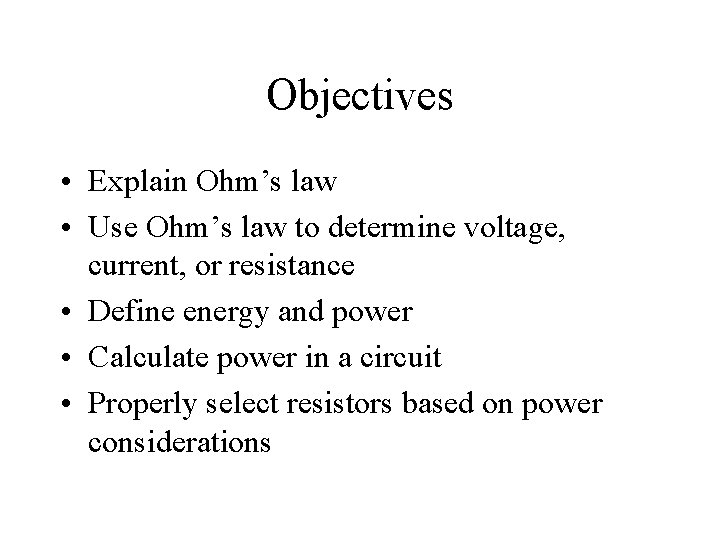 Objectives

• Explain Ohm’s law
• Use Ohm’s law to determine voltage, current, or resistance
• Define energy and power
• Calculate power in a circuit
• Properly select resistors based on power considerations